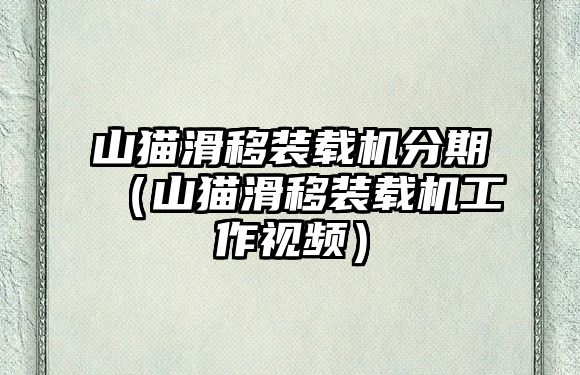 山猫滑移装载机分期（山猫滑移装载机工作视频）